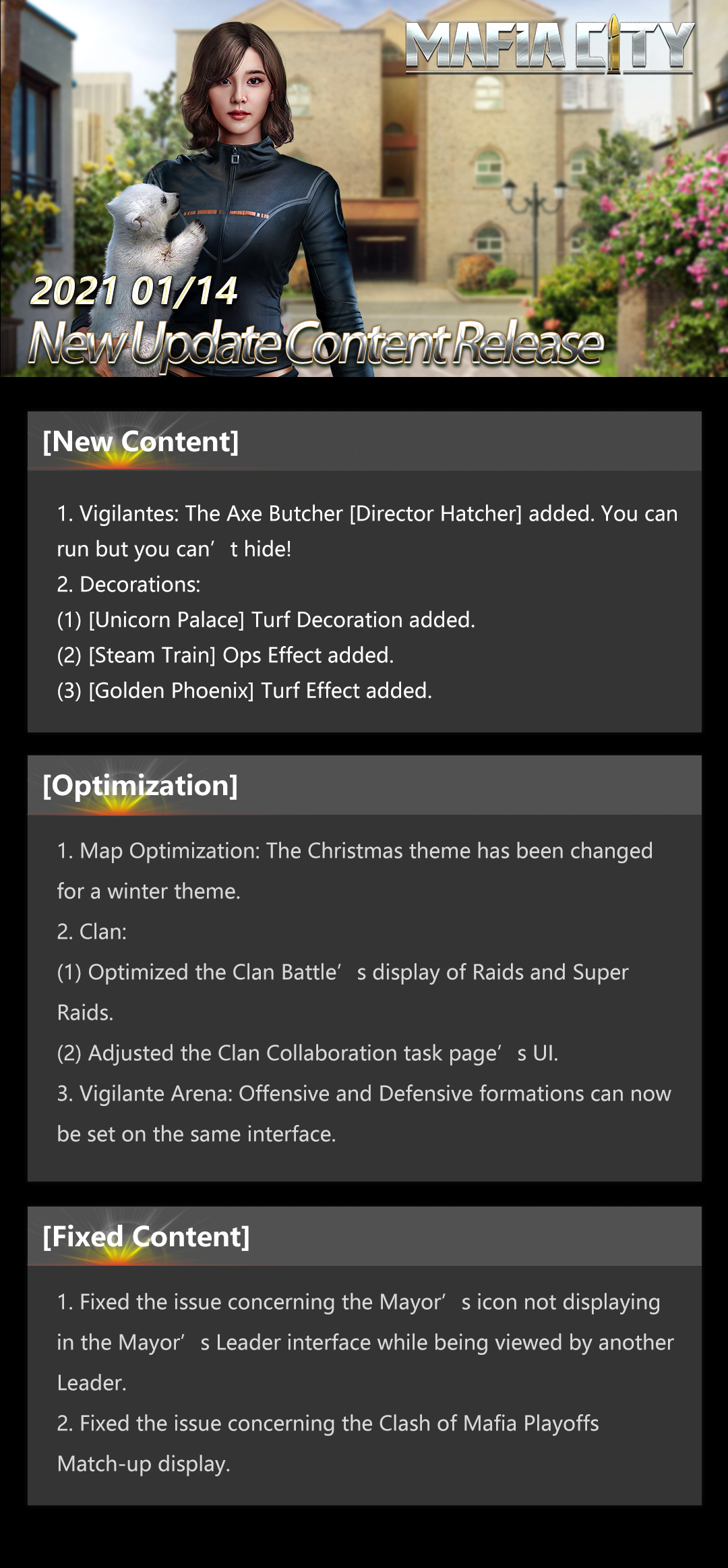 MAFIA CITY

2021 01/14
New Update Content Release

[New Content]

1. Vigilantes: The Axe Butcher [Director Hatcher] added. You can run but you can’ t hide!
2. Decorations:
(1) [Unicorn Palace] Turf Decoration added.
(2) [Steam Train] Ops Effect added.
(3) [Golden Phoenix] Turf Effect added.

[Optimization]

1. Map Optimization: The Christmas theme has been changed for a winter theme.
2. Clan:
(1) Optimized the Clan Battle’ s display of Raids and Super Raids.
(2) Adjusted the Clan Collaboration task page’ s UI.
3. Vigilante Arena: Offensive and Defensive formations can now be set on the same interface.

[Fixed Content]

1. Fixed the issue concerning the Mayor’ s icon not displaying in the Mayor’ s Leader interface while being viewed by another Leader.
2. Fixed the issue concerning the Clash of Mafia Playoffs Match-up display.